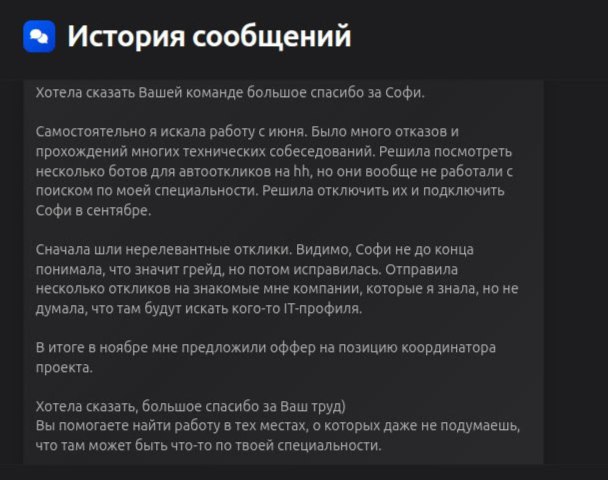 История сообщений

Хотела сказать Вашей команде большое спасибо за Софи.

Самостоятельно я искала работу с июня. Было много отказов и прохождений многих технических собеседований. Решила посмотреть несколько ботов для автооткликов на hh, но они вообще не работали с поиском по моей специальности. Решила отключить их и подключить Софи в сентябре.

Сначала шли нерелевантные отклики. Видимо, Софи не до конца понимала, что значит грейд, но потом исправилась. Отправила несколько откликов на знакомые мне компании, которые я знала, но не думала, что там будут искать кого-то IT-профиля.

В итоге в ноябре мне предложили оффер на позицию координатора проекта.

Хотела сказать, большое спасибо за Ваш труд)
Вы помогаете найти работу в тех местах, о которых даже не подумаешь, что там может быть что-то по твоей специальности.